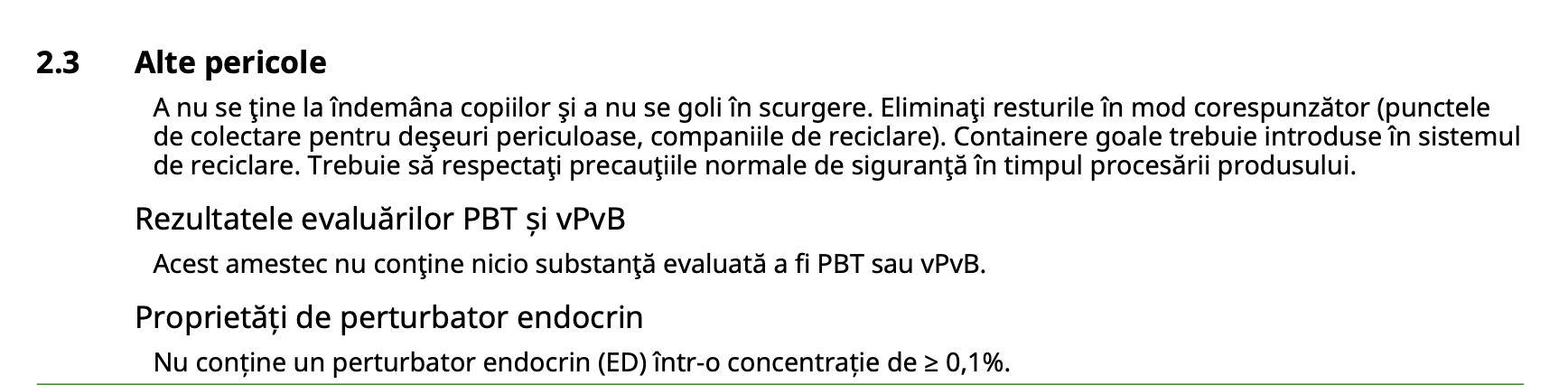 2.3 Alte pericole

A nu se ţine la îndemâna copiilor şi a nu se goli în scurgere. Eliminaţi resturile în mod corespunzător (punctele de colectare pentru deşeuri periculoase, companiile de reciclare). Containere goale trebuie introduse în sistemul de reciclare. Trebuie să respectaţi precauţiile normale de siguranţă în timpul procesării produsului.

Rezultatele evaluărilor PBT și vPvB

Acest amestec nu conţine nicio substanţă evaluată a fi PBT sau vPvB.

Proprietăți de perturbator endocrin

Nu conține un perturbator endocrin (ED) într-o concentrație de ≥ 0,1%.